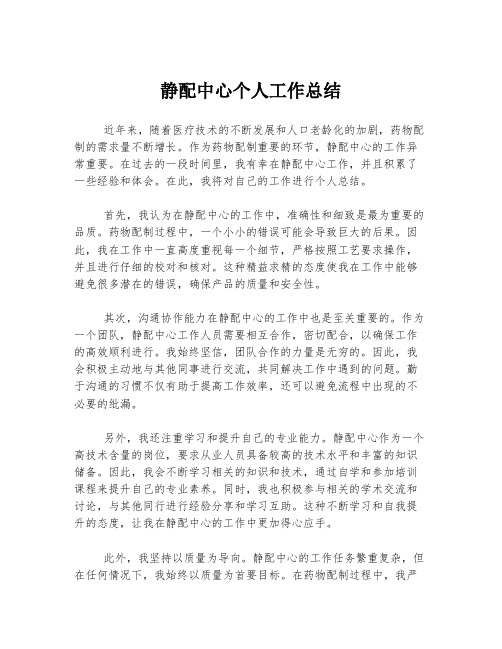 静配中心个人工作总结

近年来，随着医疗技术的不断发展和人口老龄化的加剧，药物配制的需求量不断增长。作为药物配制重要的环节，静配中心的工作异常重要。在过去的一段时间里，我有幸在静配中心工作，并且积累了一些经验和体会。在此，我将对自己的工作进行个人总结。

首先，我认为在静配中心的工作中，准确性和细致是最为重要的品质。药物配制过程中，一个小小的错误可能会导致巨大的后果。因此，我在工作中一直高度重视每一个细节，严格按照工艺要求操作，并且进行仔细的校对和核对。这种精益求精的态度使我在工作中能够避免很多潜在的错误，确保产品的质量和安全性。

其次，沟通协作能力在静配中心的工作中也是至关重要的。作为一个团队，静配中心工作人员需要相互合作，密切配合，以确保工作的高效顺利进行。我始终坚信，团队合作的力量是无穷的。因此，我会积极主动地与其他同事进行交流，共同解决工作中遇到的问题。勤于沟通的习惯不仅有助于提高工作效率，还可以避免流程中出现的不必要的纰漏。

另外，我还注重学习和提升自己的专业能力。静配中心作为一个高技术含量的岗位，要求从业人员具备较高的技术水平和丰富的知识储备。因此，我会不断学习相关的知识和技术，通过自学和参加培训课程来提升自己的专业素养。同时，我也积极参与相关的学术交流和讨论，与其他同行进行经验分享和学习互助。这种不断学习和自我提升的态度，让我在静配中心的工作中更加得心应手。

此外，我坚持以质量为导向。静配中心的工作任务繁重复杂，但在任何情况下，我始终以质量为首要目标。在药物配制过程中，我严